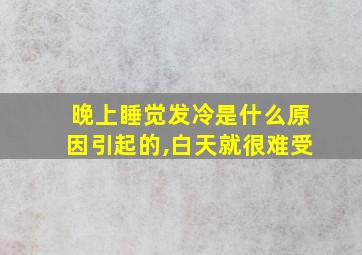 晚上睡觉发冷是什么原因引起的,白天就很难受